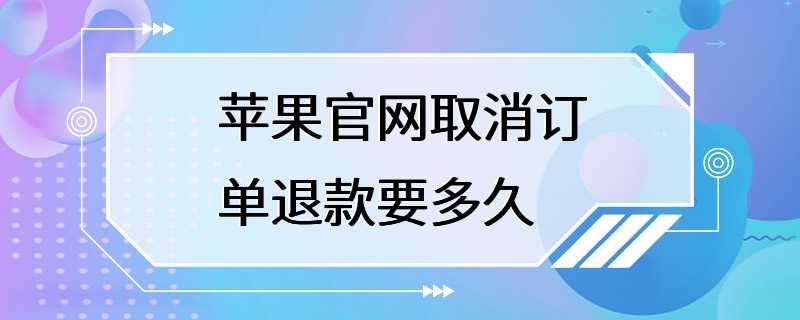 苹果官网取消订单退款要多久